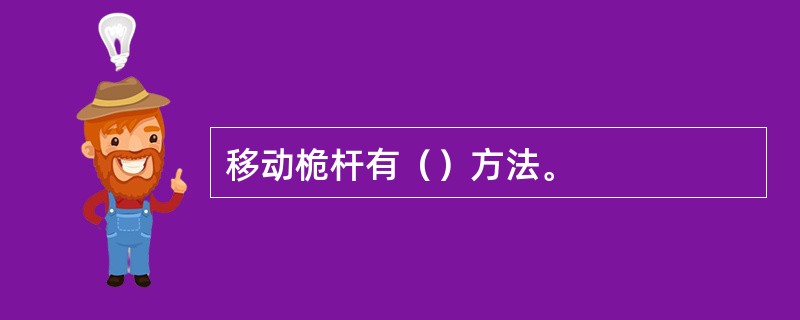 移动桅杆有（）方法。